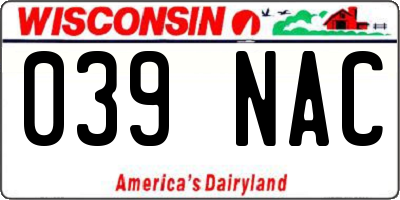 WISCONSIN

039 NAC

America's Dairyland